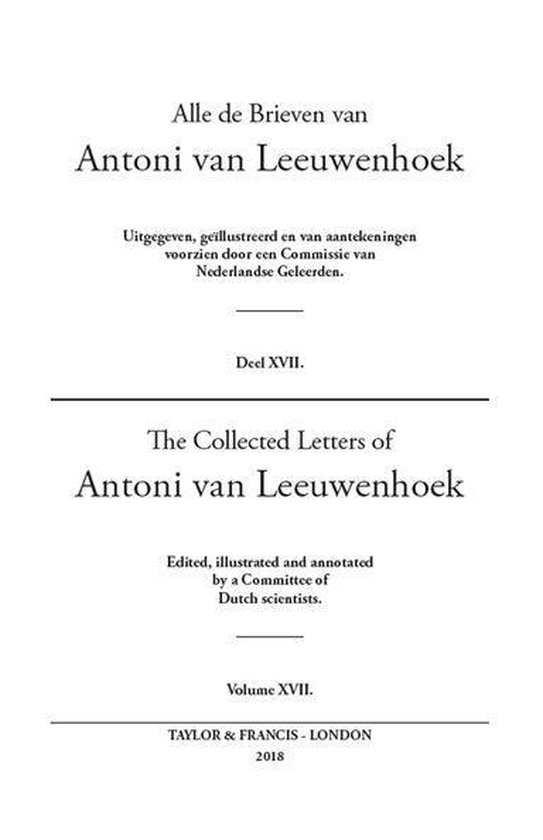 Alle de Brieven van

Antoni van Leeuwenhoek

Uitgegeven, geïllustreerd en van aantekeningen voorzien door een Commissie van Nederlandse Geleerden.

Deel XVII.

The Collected Letters of

Antoni van Leeuwenhoek

Edited, illustrated and annotated by a Committee of Dutch scientists.

Volume XVII.

TAYLOR & FRANCIS - LONDON

2018